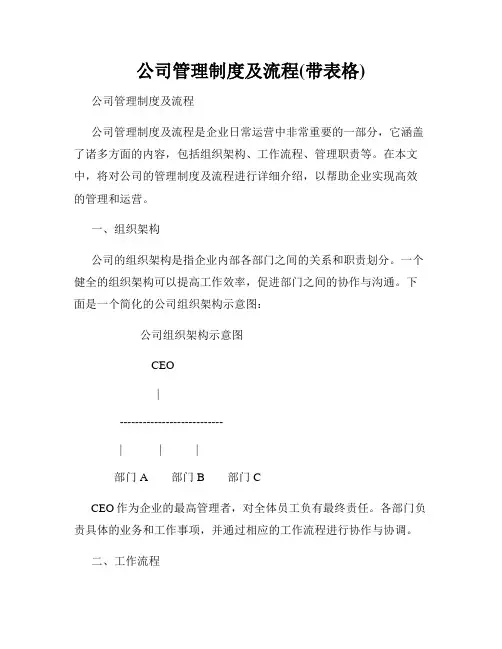 公司管理制度及流程(带表格)

公司管理制度及流程

公司管理制度及流程是企业日常运营中非常重要的一部分，它涵盖了诸多方面的内容，包括组织架构、工作流程、管理职责等。在本文中，将对公司的管理制度及流程进行详细介绍，以帮助企业实现高效的管理和运营。

一、组织架构

公司的组织架构是指企业内部各部门之间的关系和职责划分。一个健全的组织架构可以提高工作效率，促进部门之间的协作与沟通。下面是一个简化的公司组织架构示意图：

公司组织架构示意图

CEO

|

---------------------------

| | |

部门 A 部门 B 部门 C

CEO 作为企业的最高管理者，对全体员工负有最终责任。各部门负责具体的业务和工作事项，并通过相应的工作流程进行协作与协调。

二、工作流程